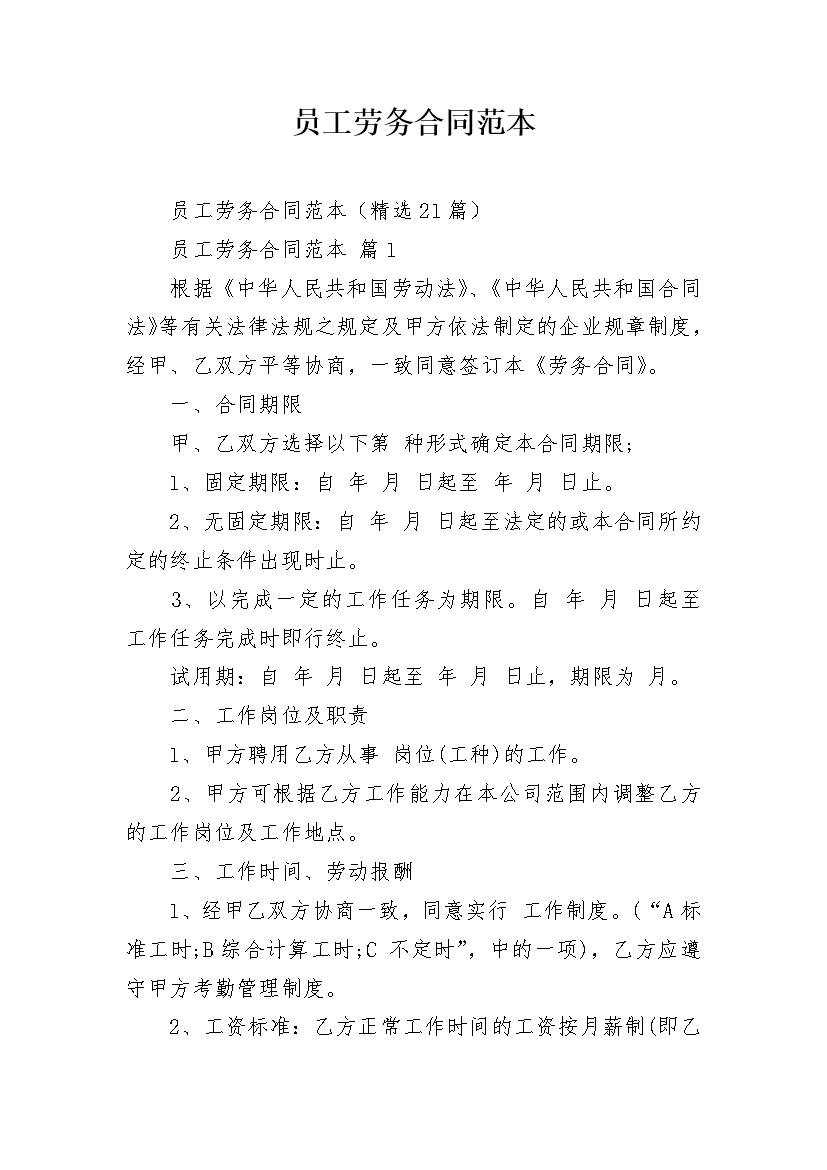 员工劳务合同范本

员工劳务合同范本（精选21篇）

员工劳务合同范本 篇1

根据《中华人民共和国劳动法》、《中华人民共和国合同法》等有关法律法规之规定及甲方依法制定的企业规章制度，经甲、乙双方平等协商，一致同意签订本《劳务合同》。

一、合同期限

甲、乙双方选择以下第 种形式确定本合同期限;

1、固定期限：自 年 月 日起至 年 月 日止。

2、无固定期限：自 年 月 日起至法定的或本合同所约定的终止条件出现时止。

3、以完成一定的工作任务为期限。自 年 月 日起至工作任务完成时即行终止。

试用期：自 年 月 日起至 年 月 日止，期限为 月。

二、工作岗位及职责

1、甲方聘用乙方从事 岗位(工种)的工作。

2、甲方可根据乙方工作能力在本公司范围内调整乙方的工作岗位及工作地点。

三、工作时间、劳动报酬

1、经甲乙双方协商一致，同意实行 工作制度。(“A标准工时;B综合计算工时;C 不定时”，中的一项)，乙方应遵守甲方考勤管理制度。

2、工资标准：乙方正常工作时间的工资按月薪制(即乙